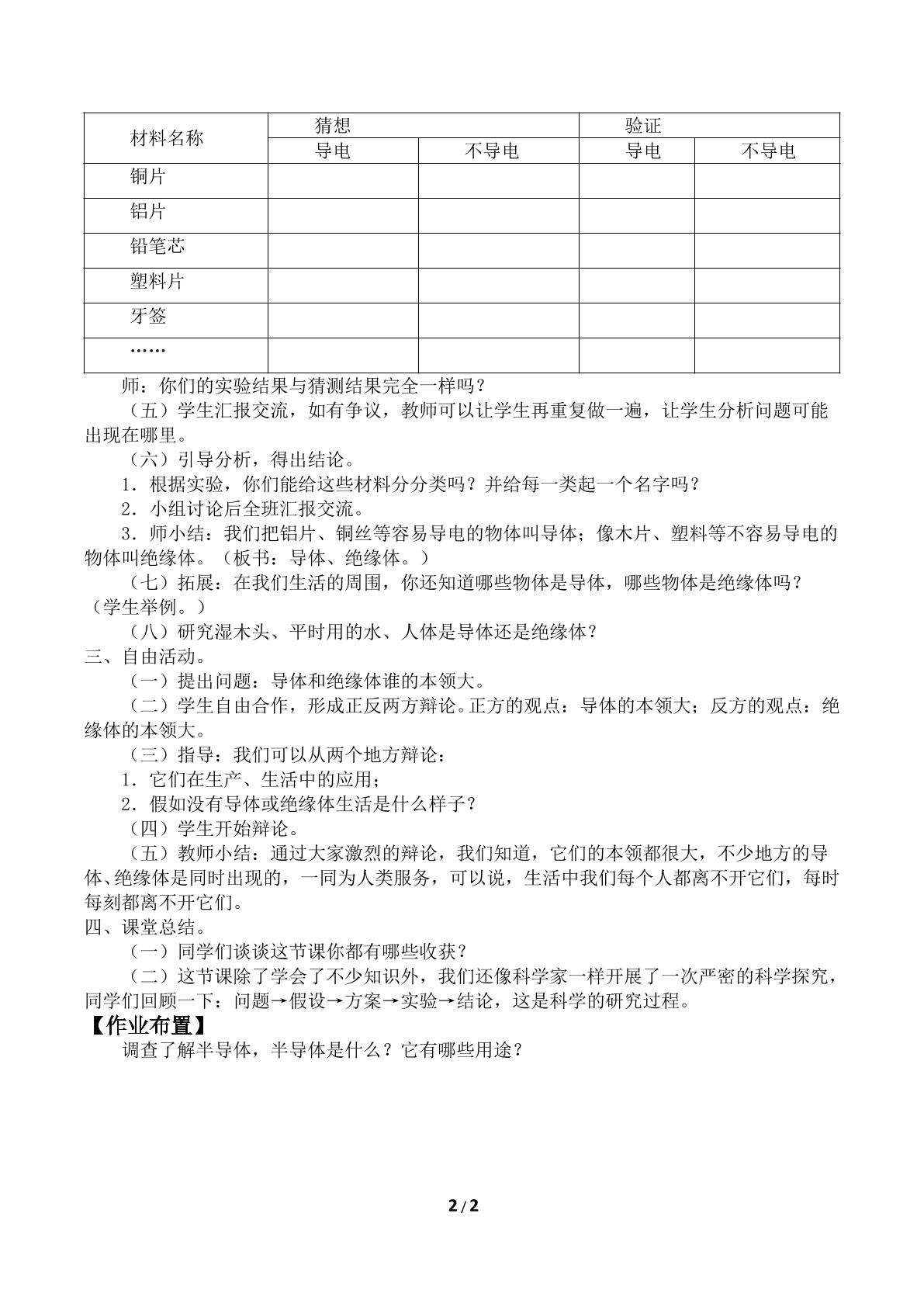 | 材料名称 | 猜想 |  | 验证 |  |
|---|---|---|---|---|
|  | 导电 | 不导电 | 导电 | 不导电 |
| 铜片 |  |  |  |  |
| 铝片 |  |  |  |  |
| 铅笔芯 |  |  |  |  |
| 塑料片 |  |  |  |  |
| 牙签 |  |  |  |  |
| …… |  |  |  |  |

师：你们的实验结果与猜测结果完全一样吗？

（五）学生汇报交流，如有争议，教师可以让学生再重复做一遍，让学生分析问题可能出现在哪里。

（六）引导分析，得出结论。

1．根据实验，你们能给这些材料分分类吗？并给每一类起一个名字吗？

2．小组讨论后全班汇报交流。

3．师小结：我们把铝片、铜丝等容易导电的物体叫导体；像木片、塑料等不容易导电的物体叫绝缘体。（板书：导体、绝缘体。）

（七）拓展：在我们生活的周围，你还知道哪些物体是导体，哪些物体是绝缘体吗？（学生举例。）

（八）研究湿木头、平时用的水、人体是导体还是绝缘体？

三、自由活动。

（一）提出问题：导体和绝缘体谁的本领大。

（二）学生自由合作，形成正反两方辩论。正方的观点：导体的本领大；反方的观点：绝缘体的本领大。

（三）指导：我们可以从两个地方辩论：

1．它们在生产、生活中的应用；

2．假如没有导体或绝缘体生活是什么样子？

（四）学生开始辩论。

（五）教师小结：通过大家激烈的辩论，我们知道，它们的本领都很大，不少地方的导体、绝缘体是同时出现的，一同为人类服务，可以说，生活中我们每个人都离不开它们，每时每刻都离不开它们。

四、课堂总结。

（一）同学们谈谈这节课你都有哪些收获？

（二）这节课除了学会了不少知识外，我们还像科学家一样开展了一次严密的科学探究，同学们回顾一下：问题→假设→方案→实验→结论，这是科学的研究过程。

【作业布置】

调查了解半导体，半导体是什么？它有哪些用途？

2/2